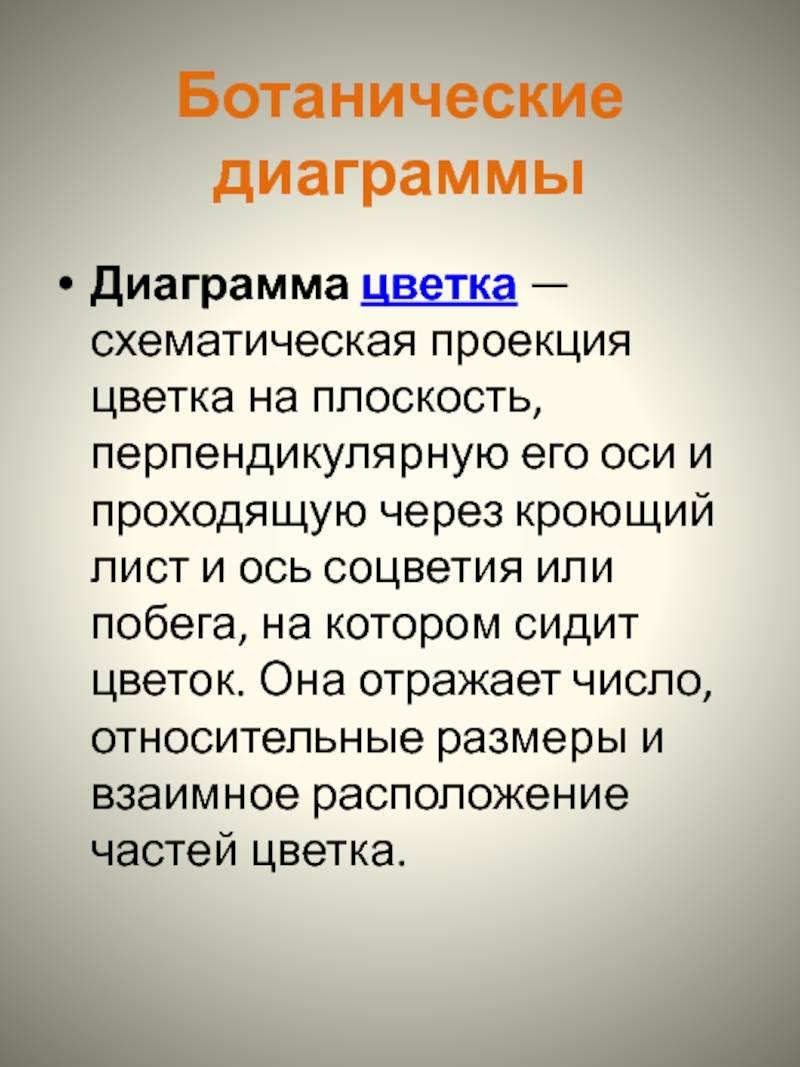 Ботанические диаграммы

• Диаграмма цветка — схематическая проекция цветка на плоскость, перпендикулярную его оси и проходящую через кроющий лист и ось соцветия или побега, на котором сидит цветок. Она отражает число, относительные размеры и взаимное расположение частей цветка.